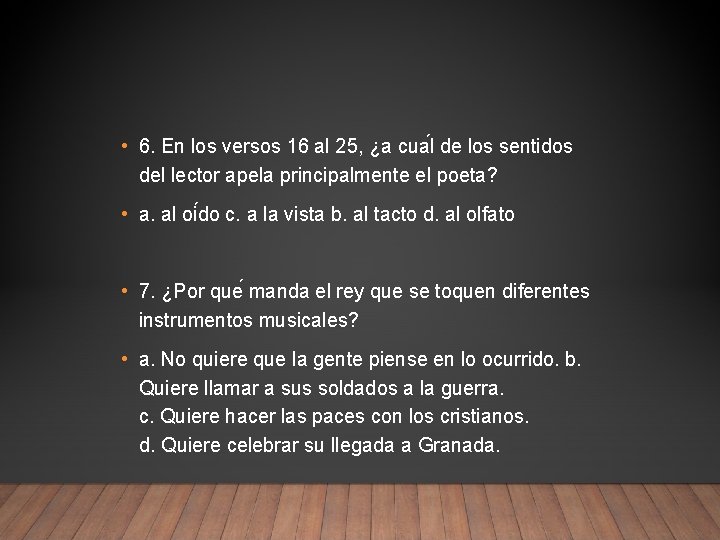 • 6. En los versos 16 al 25, ¿a cuál de los sentidos del lector apela principalmente el poeta?

• a. al oído c. a la vista b. al tacto d. al olfato

• 7. ¿Por qué manda el rey que se toquen diferentes instrumentos musicales?

• a. No quiere que la gente piense en lo ocurrido. b. Quiere llamar a sus soldados a la guerra.
c. Quiere hacer las paces con los cristianos.
d. Quiere celebrar su llegada a Granada.